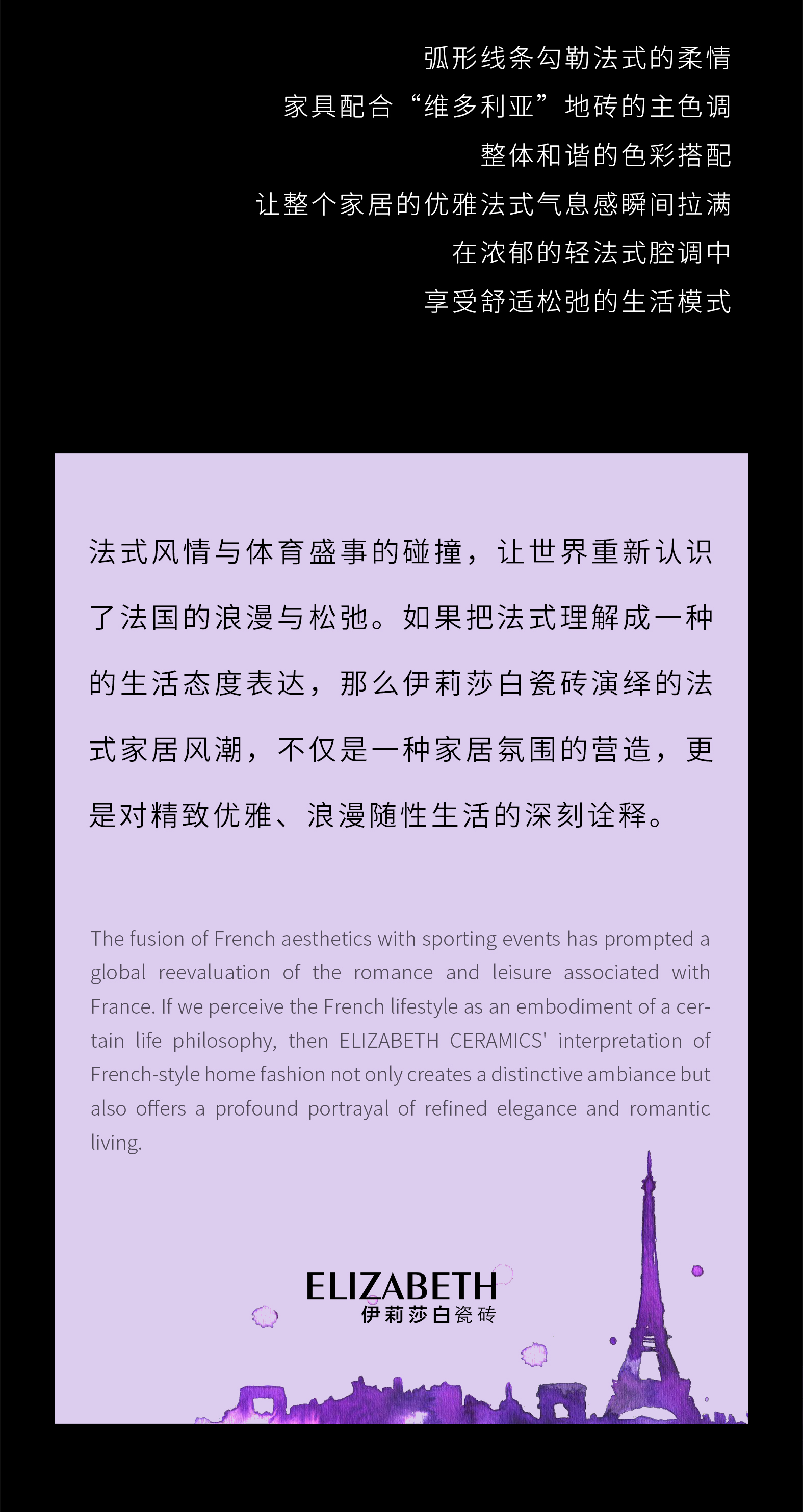 弧形线条勾勒法式的柔情
家具配合“维多利亚”地砖的主色调
整体和谐的色彩搭配
让整个家居的优雅法式气息感瞬间拉满
在浓郁的轻法式腔调中
享受舒适松弛的生活模式

法式风情与体育盛事的碰撞，让世界重新认识了法国的浪漫与松弛。如果把法式理解成一种的生活态度表达，那么伊莉莎白瓷砖演绎的法式家居风潮，不仅是一种家居氛围的营造，更是对精致优雅、浪漫随性生活的深刻诠释。

The fusion of French aesthetics with sporting events has prompted a global reevaluation of the romance and leisure associated with France. If we perceive the French lifestyle as an embodiment of a certain life philosophy, then ELIZABETH CERAMICS' interpretation of French-style home fashion not only creates a distinctive ambiance but also offers a profound portrayal of refined elegance and romantic living.

ELIZABETH
伊莉莎白瓷砖